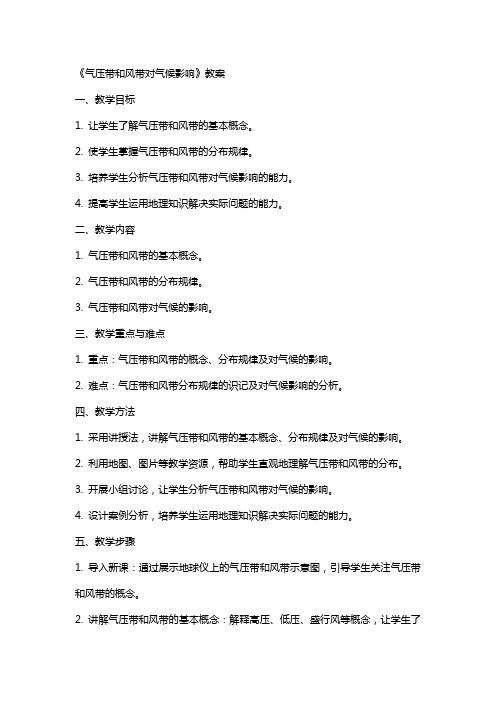 《气压带和风带对气候影响》教案

一、教学目标

1. 让学生了解气压带和风带的基本概念。

2. 使学生掌握气压带和风带的分布规律。

3. 培养学生分析气压带和风带对气候影响的能力。

4. 提高学生运用地理知识解决实际问题的能力。

二、教学内容

1. 气压带和风带的基本概念。

2. 气压带和风带的分布规律。

3. 气压带和风带对气候的影响。

三、教学重点与难点

1. 重点：气压带和风带的概念、分布规律及对气候的影响。

2. 难点：气压带和风带分布规律的识记及对气候影响的分析。

四、教学方法

1. 采用讲授法，讲解气压带和风带的基本概念、分布规律及对气候的影响。

2. 利用地图、图片等教学资源，帮助学生直观地理解气压带和风带的分布。

3. 开展小组讨论，让学生分析气压带和风带对气候的影响。

4. 设计案例分析，培养学生运用地理知识解决实际问题的能力。

五、教学步骤

1. 导入新课：通过展示地球仪上的气压带和风带示意图，引导学生关注气压带和风带的概念。

2. 讲解气压带和风带的基本概念：解释高压、低压、盛行风等概念，让学生了